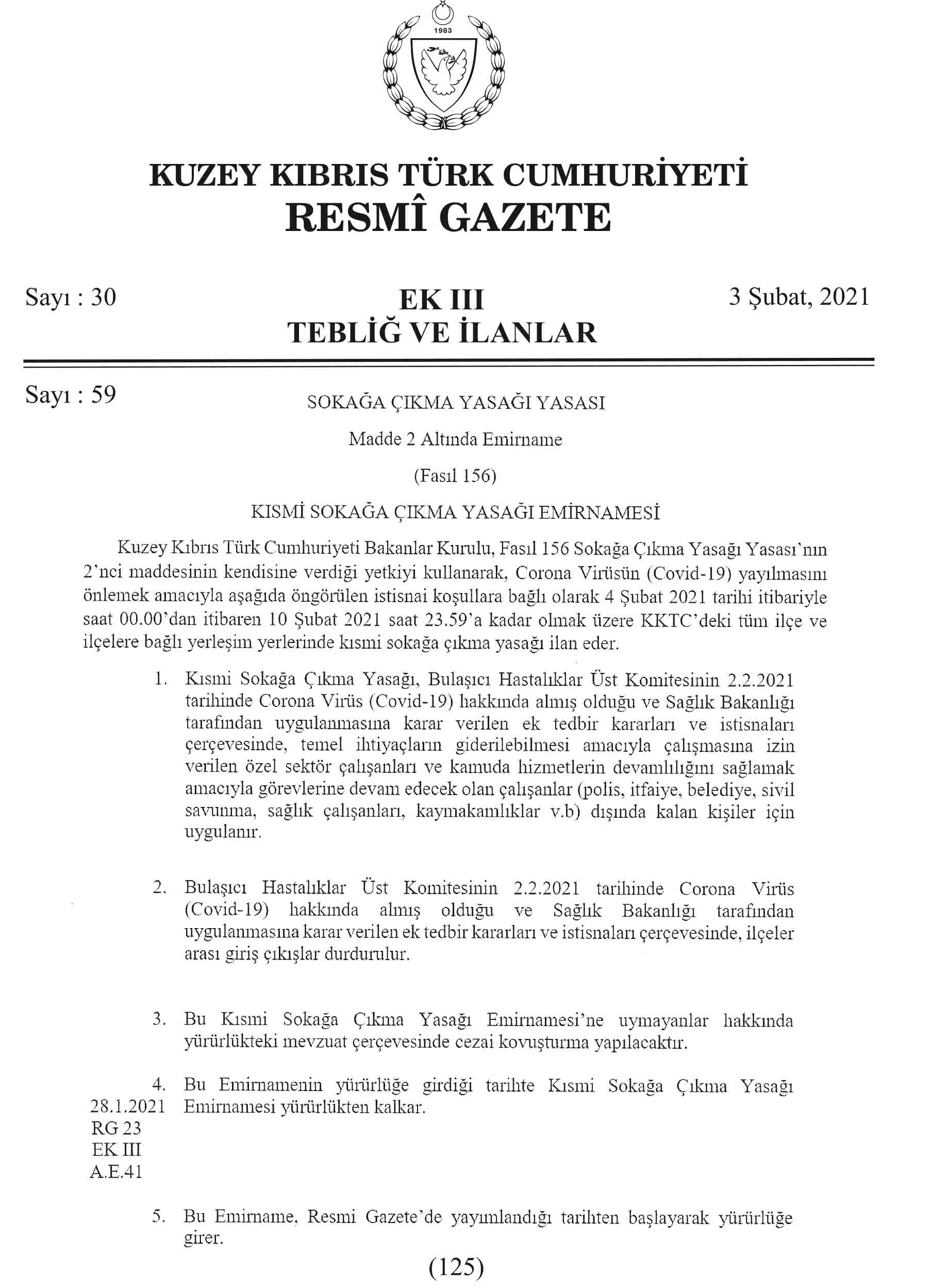 1983

KUZEY KIBRIS TÜRK CUMHURİYETİ
RESMÎ GAZETE

Sayı : 30

EK III
TEBLİĞ VE İLANLAR

3 Şubat, 2021

Sayı : 59

SOKAĞA ÇIKMA YASAĞI YASASI

Madde 2 Altında Emirname

(Fasıl 156)

KISMİ SOKAĞA ÇIKMA YASAĞI EMİRNAMESİ

Kuzey Kıbrıs Türk Cumhuriyeti Bakanlar Kurulu, Fasıl 156 Sokağa Çıkma Yasağı Yasası'nın 2'nci maddesinin kendisine verdiği yetkiyi kullanarak, Corona Virüsün (Covid-19) yayılmasını önlemek amacıyla aşağıda öngörülen istisnai koşullara bağlı olarak 4 Şubat 2021 tarihi itibariyle saat 00.00'dan itibaren 10 Şubat 2021 saat 23.59'a kadar olmak üzere KKTC'deki tüm ilçe ve ilçelere bağlı yerleşim yerlerinde kısmi sokağa çıkma yasağı ilan eder.

1. Kısmi Sokağa Çıkma Yasağı, Bulaşıcı Hastalıklar Üst Komitesinin 2.2.2021 tarihinde Corona Virüs (Covid-19) hakkında almış olduğu ve Sağlık Bakanlığı tarafından uygulanmasına karar verilen ek tedbir kararları ve istisnaları çerçevesinde, temel ihtiyaçların giderilebilmesi amacıyla çalışmasına izin verilen özel sektör çalışanları ve kamuda hizmetlerin devamlılığını sağlamak amacıyla görevlerine devam edecek olan çalışanlar (polis, itfaiye, belediye, sivil savunma, sağlık çalışanları, kaymakamlıklar v.b) dışında kalan kişiler için uygulanır.

2. Bulaşıcı Hastalıklar Üst Komitesinin 2.2.2021 tarihinde Corona Virüs (Covid-19) hakkında almış olduğu ve Sağlık Bakanlığı tarafından uygulanmasına karar verilen ek tedbir kararları ve istisnaları çerçevesinde, ilçeler arası giriş çıkışlar durdurulur.

3. Bu Kısmi Sokağa Çıkma Yasağı Emirnamesi'ne uymayanlar hakkında yürürlükteki mevzuat çerçevesinde cezai kovuşturma yapılacaktır.

4. Bu Emirnamenin yürürlüğe girdiği tarihte Kısmi Sokağa Çıkma Yasağı Emirnamesi yürürlükten kalkar.

28.1.2021
RG 23
EK III
A.E.41

5. Bu Emirname, Resmi Gazete'de yayımlandığı tarihten başlayarak yürürlüğe girer.

(125)